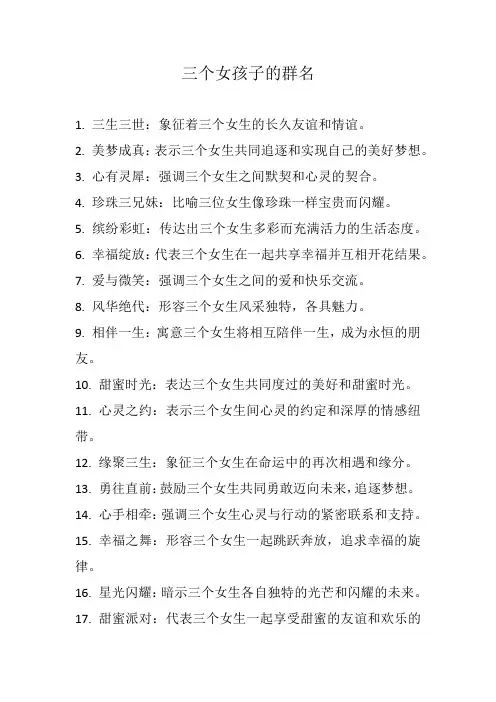 三个女孩子的群名

1. 三生三世：象征着三个女生的长久友谊和情谊。

2. 美梦成真：表示三个女生共同追逐和实现自己的美好梦想。

3. 心有灵犀：强调三个女生之间默契和心灵的契合。

4. 珍珠三兄妹：比喻三位女生像珍珠一样宝贵而闪耀。

5. 缤纷彩虹：传达出三个女生多彩而充满活力的生活态度。

6. 幸福绽放：代表三个女生在一起共享幸福并互相开花结果。

7. 爱与微笑：强调三个女生之间的爱和快乐交流。

8. 风华绝代：形容三个女生风采独特，各具魅力。

9. 相伴一生：寓意三个女生将相互陪伴一生，成为永恒的朋友。

10. 甜蜜时光：表达三个女生共同度过的美好和甜蜜时光。

11. 心灵之约：表示三个女生间心灵的约定和深厚的情感纽带。

12. 缘聚三生：象征三个女生在命运中的再次相遇和缘分。

13. 勇往直前：鼓励三个女生共同勇敢迈向未来，追逐梦想。

14. 心手相牵：强调三个女生心灵与行动的紧密联系和支持。

15. 幸福之舞：形容三个女生一起跳跃奔放，追求幸福的旋律。

16. 星光闪耀：暗示三个女生各自独特的光芒和闪耀的未来。

17. 甜蜜派对：代表三个女生一起享受甜蜜的友谊和欢乐的